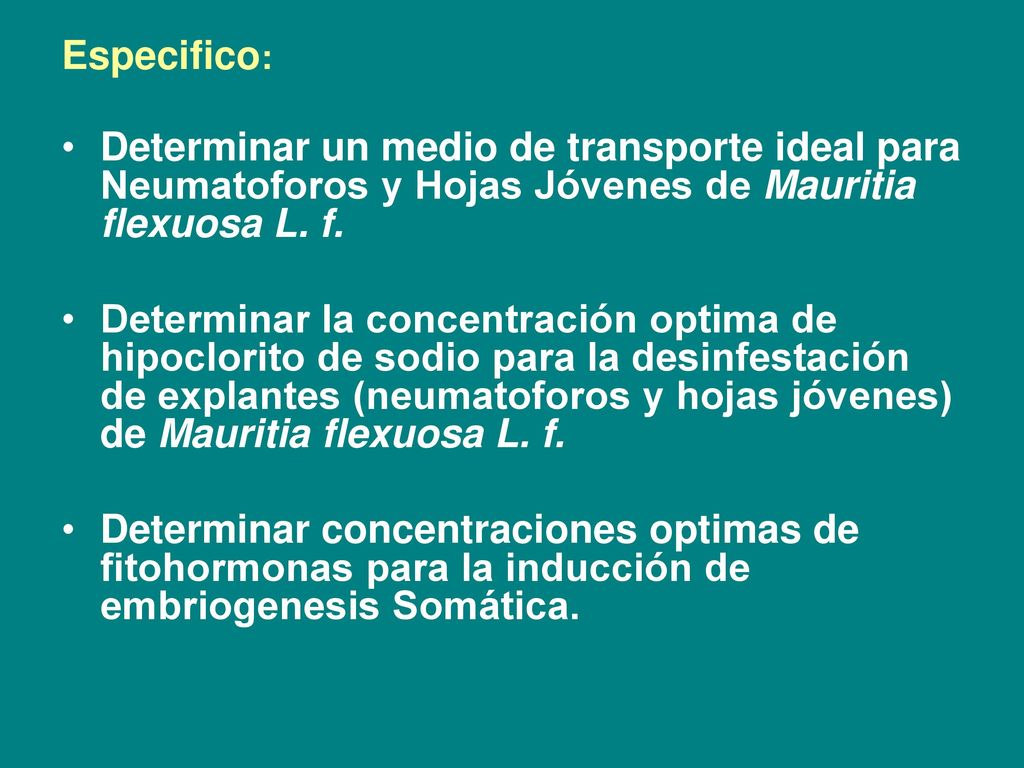 Especifico:

• Determinar un medio de transporte ideal para Neumatoforos y Hojas Jóvenes de Mauritia flexuosa L. f.

• Determinar la concentración optima de hipoclorito de sodio para la desinfestación de explantes (neumatoforos y hojas jóvenes) de Mauritia flexuosa L. f.

• Determinar concentraciones optimas de fitohormonas para la inducción de embriogenesis Somática.